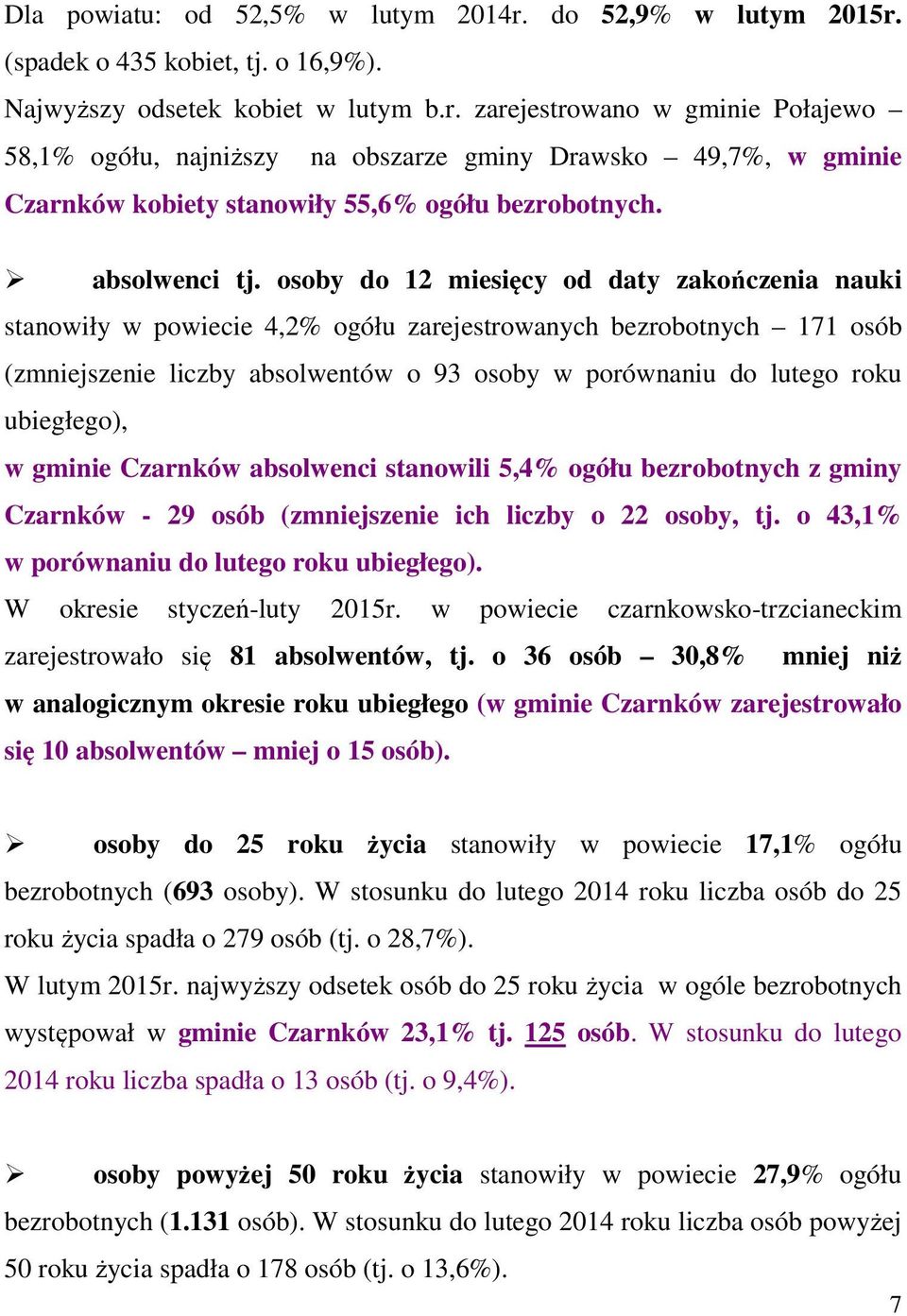 Dla powiatu: od 52,5% w lutym 2014r. do 52,9% w lutym 2015r. (spadek o 435 kobiet, tj. o 16,9%).

Najwyższy odsetek kobiet w lutym b.r. zarejestrowano w gminie Połajewo – 58,1% ogółu, najniższy na obszarze gminy Drawsko – 49,7%, w gminie Czarnków kobiety stanowiły 55,6% ogółu bezrobotnych.

➢ absolwenci tj. osoby do 12 miesięcy od daty zakończenia nauki stanowiły w powiecie 4,2% ogółu zarejestrowanych bezrobotnych – 171 osób (zmniejszenie liczby absolwentów o 93 osoby w porównaniu do lutego roku ubiegłego),

w gminie Czarnków absolwenci stanowili 5,4% ogółu bezrobotnych z gminy Czarnków - 29 osób (zmniejszenie ich liczby o 22 osoby, tj. o 43,1% w porównaniu do lutego roku ubiegłego).

W okresie styczeń-luty 2015r. w powiecie czarnkowsko-trzcianeckim zarejestrowało się 81 absolwentów, tj. o 36 osób – 30,8% mniej niż w analogicznym okresie roku ubiegłego (w gminie Czarnków zarejestrowało się 10 absolwentów – mniej o 15 osób).

➢ osoby do 25 roku życia stanowiły w powiecie 17,1% ogółu bezrobotnych (693 osoby). W stosunku do lutego 2014 roku liczba osób do 25 roku życia spadła o 279 osób (tj. o 28,7%).

W lutym 2015r. najwyższy odsetek osób do 25 roku życia w ogóle bezrobotnych występował w gminie Czarnków 23,1% tj. 125 osób. W stosunku do lutego 2014 roku liczba spadła o 13 osób (tj. o 9,4%).

➢ osoby powyżej 50 roku życia stanowiły w powiecie 27,9% ogółu bezrobotnych (1.131 osób). W stosunku do lutego 2014 roku liczba osób powyżej 50 roku życia spadła o 178 osób (tj. o 13,6%).

7